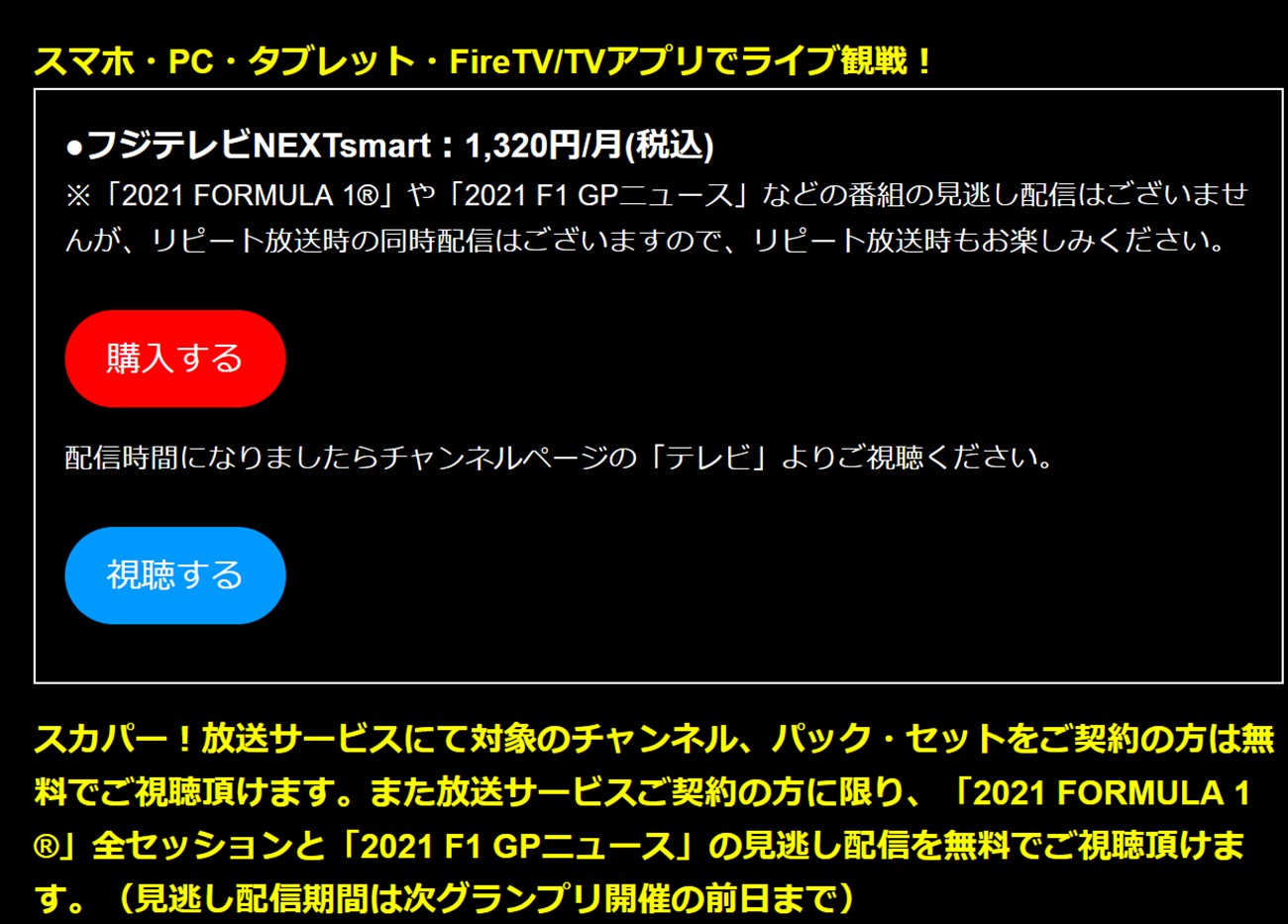 スマホ・PC・タブレット・FireTV/TVアプリでライブ観戦！

●フジテレビNEXTsmart：1,320円/月(税込)
※「2021 FORMULA 1®」や「2021 F1 GPニュース」などの番組の見逃し配信はございませんが、リピート放送時の同時配信はございますので、リピート放送時もお楽しみください。

購入する

配信時間になりましたらチャンネルページの「テレビ」よりご視聴ください。

視聴する

スカパー！放送サービスにて対象のチャンネル、パック・セットをご契約の方は無料でご視聴頂けます。また放送サービスご契約の方に限り、「2021 FORMULA 1®」全セッションと「2021 F1 GPニュース」の見逃し配信を無料でご視聴頂けます。（見逃し配信期間は次グランプリ開催の前日まで）